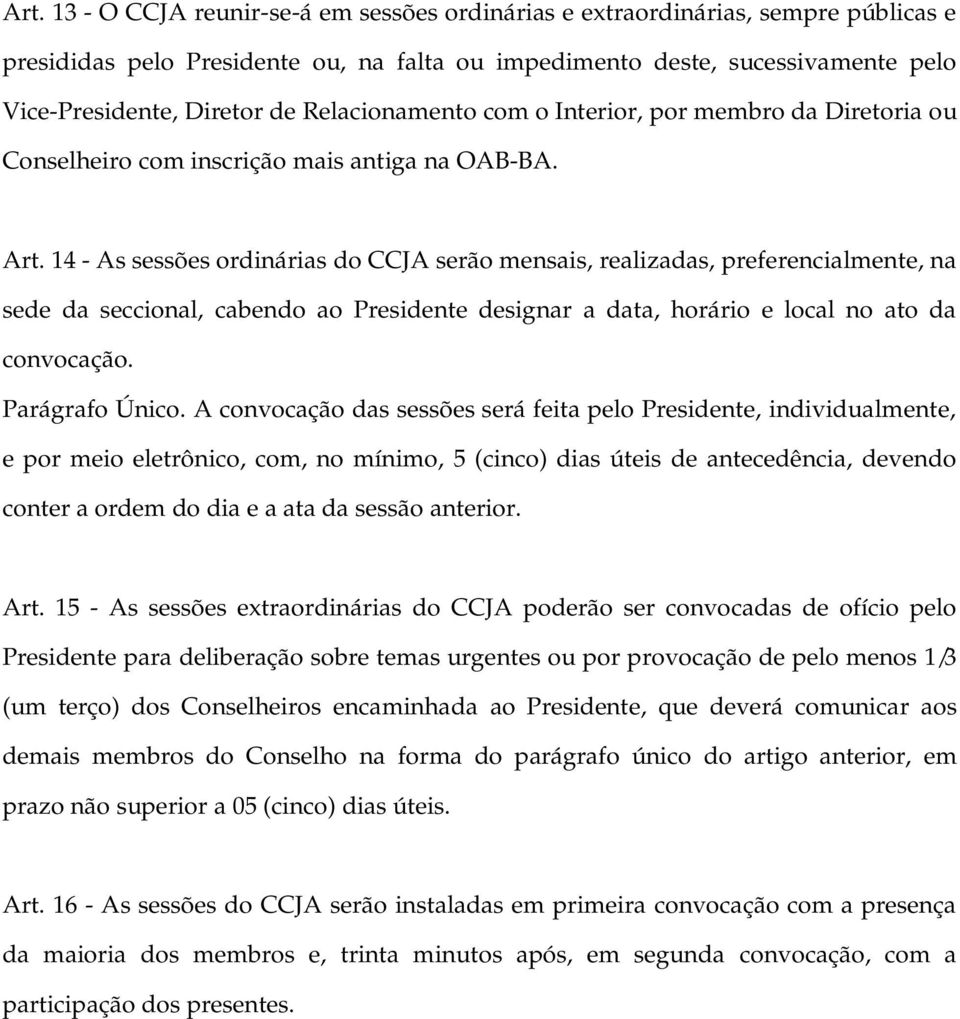 Art. 13 - O CCJA reunir-se-á em sessões ordinárias e extraordinárias, sempre públicas e presididas pelo Presidente ou, na falta ou impedimento deste, sucessivamente pelo Vice-Presidente, Diretor de Relacionamento com o Interior, por membro da Diretoria ou Conselheiro com inscrição mais antiga na OAB-BA.

Art. 14 - As sessões ordinárias do CCJA serão mensais, realizadas, preferencialmente, na sede da seccional, cabendo ao Presidente designar a data, horário e local no ato da convocação.
Parágrafo Único. A convocação das sessões será feita pelo Presidente, individualmente, e por meio eletrônico, com, no mínimo, 5 (cinco) dias úteis de antecedência, devendo conter a ordem do dia e a ata da sessão anterior.

Art. 15 - As sessões extraordinárias do CCJA poderão ser convocadas de ofício pelo Presidente para deliberação sobre temas urgentes ou por provocação de pelo menos 1/3 (um terço) dos Conselheiros encaminhada ao Presidente, que deverá comunicar aos demais membros do Conselho na forma do parágrafo único do artigo anterior, em prazo não superior a 05 (cinco) dias úteis.

Art. 16 - As sessões do CCJA serão instaladas em primeira convocação com a presença da maioria dos membros e, trinta minutos após, em segunda convocação, com a participação dos presentes.